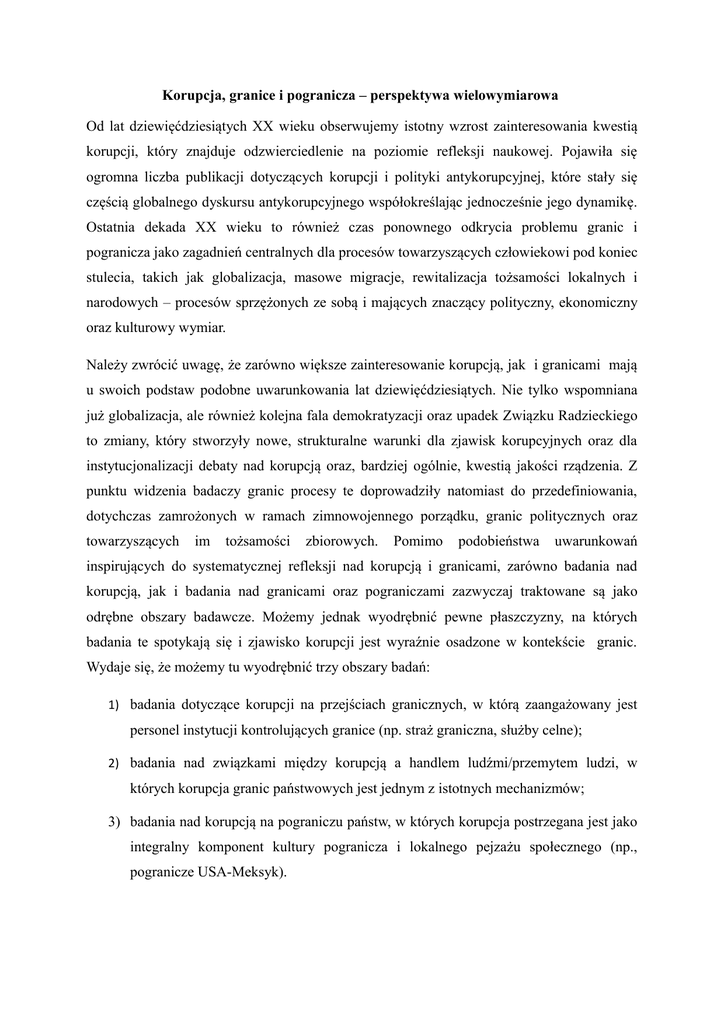 Korupcja, granice i pogranicza – perspektywa wielowymiarowa

Od lat dziewięćdziesiątych XX wieku obserwujemy istotny wzrost zainteresowania kwestią korupcji, który znajduje odzwierciedlenie na poziomie refleksji naukowej. Pojawiła się ogromna liczba publikacji dotyczących korupcji i polityki antykorupcyjnej, które stały się częścią globalnego dyskursu antykorupcyjnego współokreślając jednocześnie jego dynamikę. Ostatnia dekada XX wieku to również czas ponownego odkrycia problemu granic i pogranicza jako zagadnień centralnych dla procesów towarzyszących człowiekowi pod koniec stulecia, takich jak globalizacja, masowe migracje, rewitalizacja tożsamości lokalnych i narodowych – procesów sprzężonych ze sobą i mających znaczący polityczny, ekonomiczny oraz kulturowy wymiar.

Należy zwrócić uwagę, że zarówno większe zainteresowanie korupcją, jak i granicami mają u swoich podstaw podobne uwarunkowania lat dziewięćdziesiątych. Nie tylko wspomniana już globalizacja, ale również kolejna fala demokratyzacji oraz upadek Związku Radzieckiego to zmiany, który stworzyły nowe, strukturalne warunki dla zjawisk korupcyjnych oraz dla instytucjonalizacji debaty nad korupcją oraz, bardziej ogólnie, kwestią jakości rządzenia. Z punktu widzenia badaczy granic procesy te doprowadziły natomiast do przedefiniowania, dotychczas zamrożonych w ramach zimnowojennego porządku, granic politycznych oraz towarzyszących im tożsamości zbiorowych. Pomimo podobieństwa uwarunkowań inspirujących do systematycznej refleksji nad korupcją i granicami, zarówno badania nad korupcją, jak i badania nad granicami oraz pograniczami zazwyczaj traktowane są jako odrębne obszary badawcze. Możemy jednak wyodrębnić pewne płaszczyzny, na których badania te spotykają się i zjawisko korupcji jest wyraźnie osadzone w kontekście granic. Wydaje się, że możemy tu wyodrębnić trzy obszary badań:

1) badania dotyczące korupcji na przejściach granicznych, w którą zaangażowany jest personel instytucji kontrolujących granice (np. straż graniczna, służby celne);

2) badania nad związkami między korupcją a handlem ludźmi/przemytem ludzi, w których korupcja granic państwowych jest jednym z istotnych mechanizmów;

3) badania nad korupcją na pograniczu państw, w których korupcja postrzegana jest jako integralny komponent kultury pogranicza i lokalnego pejzażu społecznego (np., pogranicze USA-Meksyk).